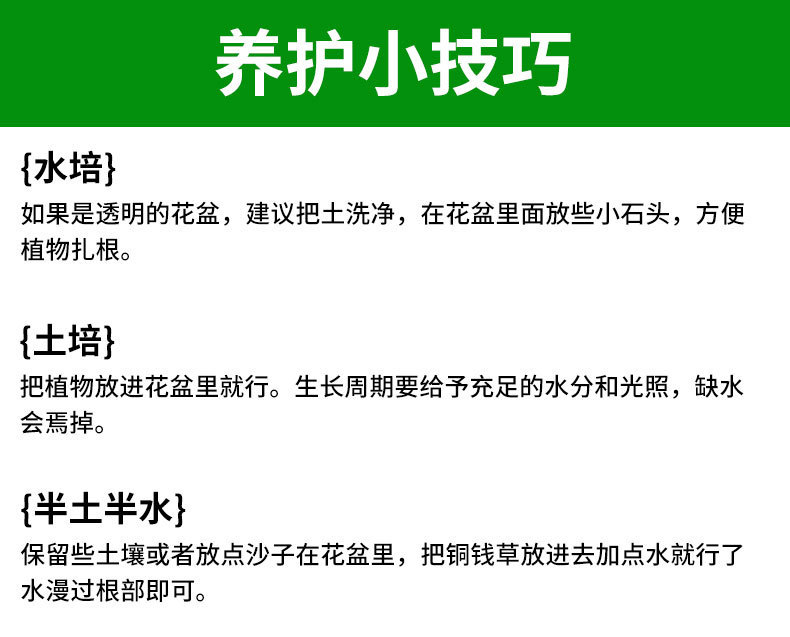 养护小技巧

{水培}

如果是透明的花盆，建议把土洗净，在花盆里面放些小石头，方便植物扎根。

{土培}

把植物放进花盆里就行。生长周期要给予充足的水分和光照，缺水会焉掉。

{半土半水}

保留些土壤或者放点沙子在花盆里，把铜钱草放进去加点水就行了水漫过根部即可。